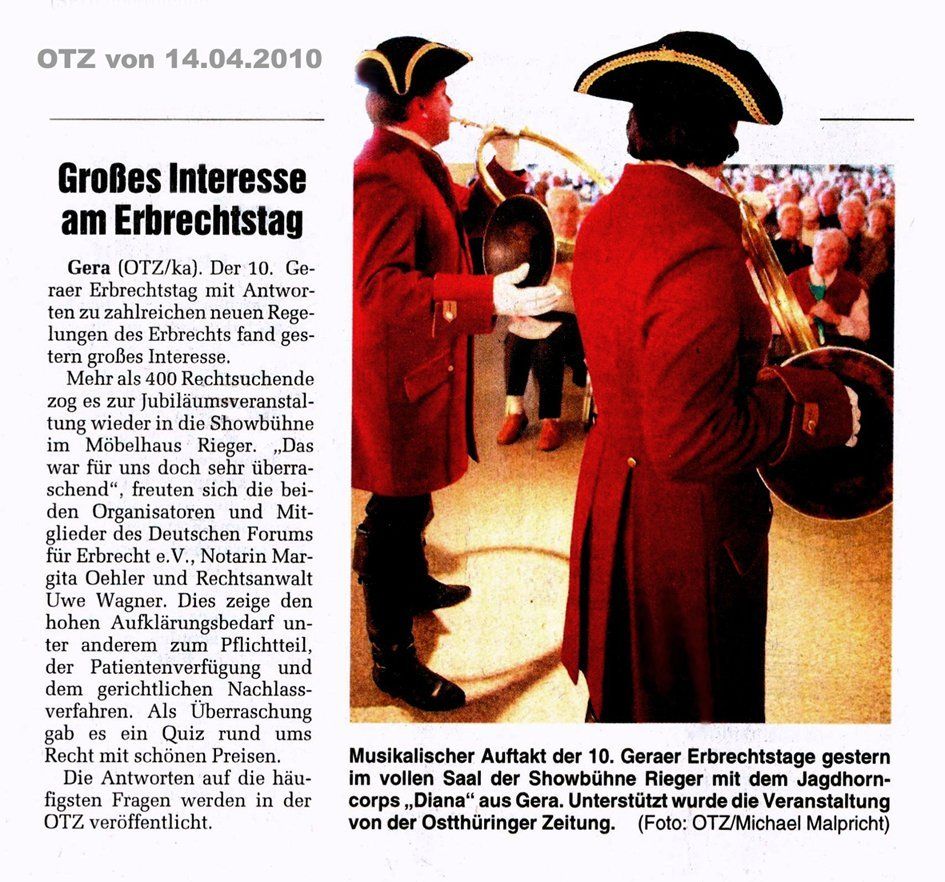 OTZ von 14.04.2010

Großes Interesse am Erbrechtstag

Gera (OTZ/ka). Der 10. Geraer Erbrechtstag mit Antworten zu zahlreichen neuen Regelungen des Erbrechts fand gestern großes Interesse.

Mehr als 400 Rechtsuchende zog es zur Jubiläumsveranstaltung wieder in die Showbühne im Möbelhaus Rieger. „Das war für uns doch sehr überraschend", freuten sich die beiden Organisatoren und Mitglieder des Deutschen Forums für Erbrecht e.V., Notarin Margita Oehler und Rechtsanwalt Uwe Wagner. Dies zeige den hohen Aufklärungsbedarf unter anderem zum Pflichtteil, der Patientenverfügung und dem gerichtlichen Nachlassverfahren. Als Überraschung gab es ein Quiz rund ums Recht mit schönen Preisen.

Die Antworten auf die häufigsten Fragen werden in der OTZ veröffentlicht.

Musikalischer Auftakt der 10. Geraer Erbrechtstage gestern im vollen Saal der Showbühne Rieger mit dem Jagdhorncorps „Diana" aus Gera. Unterstützt wurde die Veranstaltung von der Ostthüringer Zeitung. (Foto: OTZ/Michael Malpricht)